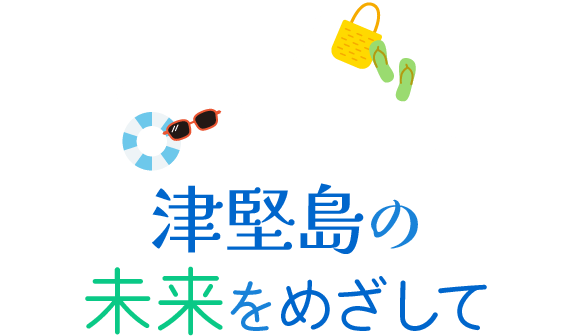 津堅島の
未来をめざして